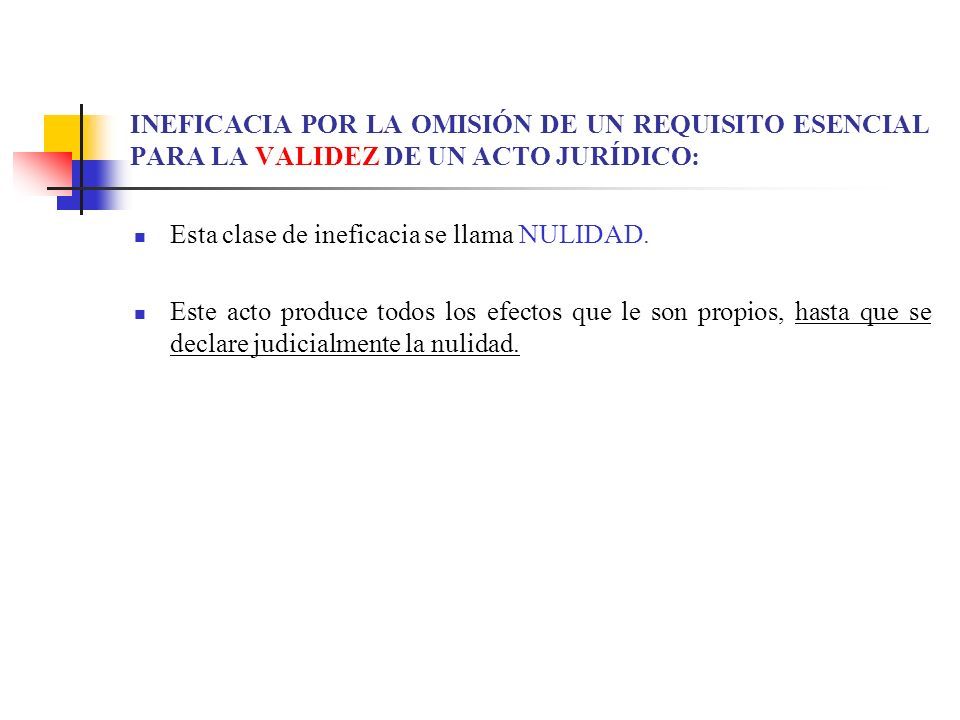 INEFICACIA POR LA OMISIÓN DE UN REQUISITO ESENCIAL PARA LA VALIDEZ DE UN ACTO JURÍDICO:

Esta clase de ineficacia se llama NULIDAD.

Este acto produce todos los efectos que le son propios, hasta que se declare judicialmente la nulidad.